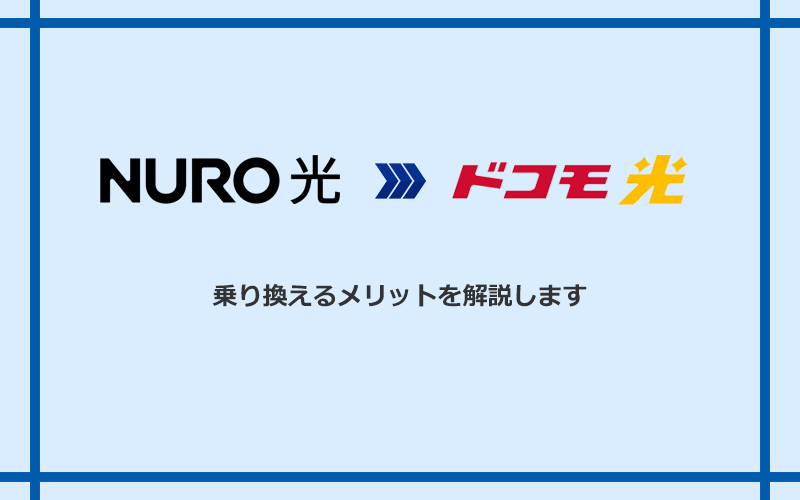 NURO 光

ドコモ 光

乗り換えるメリットを解説します